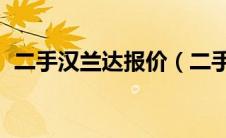 二手汉兰达报价（二手